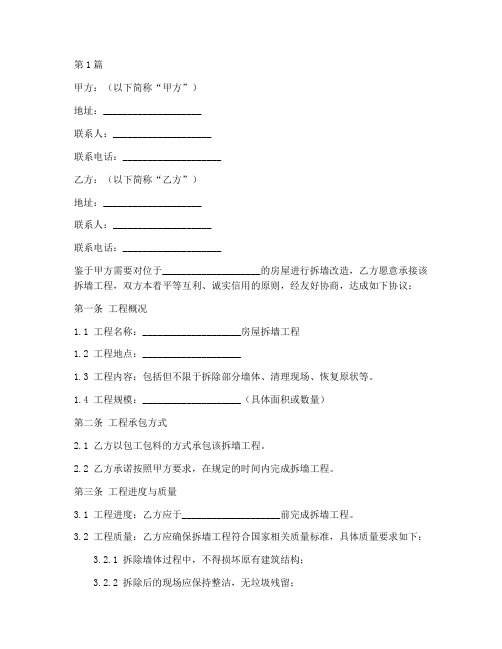 第1篇

甲方：（以下简称“甲方”）

地址：____________________

联系人：____________________

联系电话：____________________

乙方：（以下简称“乙方”）

地址：____________________

联系人：____________________

联系电话：____________________

鉴于甲方需要对位于____________________的房屋进行拆墙改造，乙方愿意承接该拆墙工程，双方本着平等互利、诚实信用的原则，经友好协商，达成如下协议：

第一条 工程概况

1.1 工程名称：____________________房屋拆墙工程

1.2 工程地点：____________________

1.3 工程内容：包括但不限于拆除部分墙体、清理现场、恢复原状等。

1.4 工程规模：____________________（具体面积或数量）

第二条 工程承包方式

2.1 乙方以包工包料的方式承包该拆墙工程。

2.2 乙方承诺按照甲方要求，在规定的时间内完成拆墙工程。

第三条 工程进度与质量

3.1 工程进度：乙方应于____________________前完成拆墙工程。

3.2 工程质量：乙方应确保拆墙工程符合国家相关质量标准，具体质量要求如下：

3.2.1 拆除墙体过程中，不得损坏原有建筑结构；

3.2.2 拆除后的现场应保持整洁，无垃圾残留；